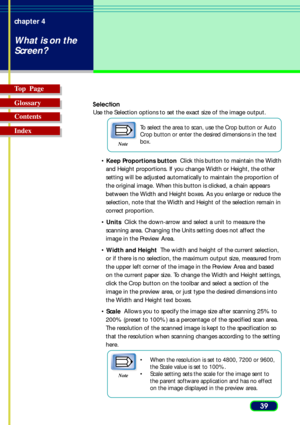 chapter 4

What is on the Screen?

Top Page

Glossary

Contents

Index

Selection
Use the Selection options to set the exact size of the image output.

Note

To select the area to scan, use the Crop button or Auto Crop button or enter the desired dimensions in the text box.

• Keep Proportions button Click this button to maintain the Width and Height proportions. If you change Width or Height, the other setting will be adjusted automatically to maintain the proportion of the original image. When this button is clicked, a chain appears between the Width and Height boxes. As you enlarge or reduce the selection, note that the Width and Height of the selection remain in correct proportion.

• Units Click the down-arrow and select a unit to measure the scanning area. Changing the Units setting does not affect the image in the Preview Area.

• Width and Height The width and height of the current selection, or if there is no selection, the maximum output size, measured from the upper left corner of the image in the Preview Area and based on the current paper size. To change the Width and Height settings, click the Crop button on the toolbar and select a section of the image in the preview area, or just type the desired dimensions into the Width and Height text boxes.

• Scale Allows you to specify the image size after scanning 25% to 200% (preset to 100%) as a percentage of the specified scan area. The resolution of the scanned image is kept to the specification so that the resolution when scanning changes according to the setting here.

Note

• When the resolution is set to 4800, 7200 or 9600, the Scale value is set to 100%.
• Scale setting sets the scale for the image sent to the parent software application and has no effect on the image displayed in the preview area.

39